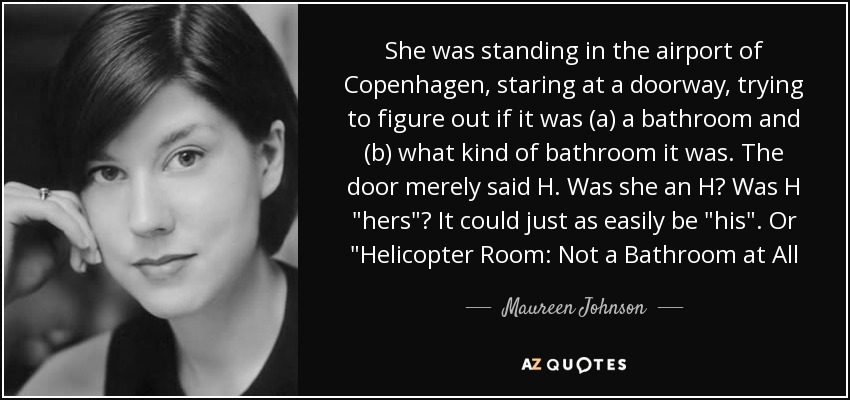 She was standing in the airport of Copenhagen, staring at a doorway, trying to figure out if it was (a) a bathroom and (b) what kind of bathroom it was. The door merely said H. Was she an H? Was H "hers"? It could just as easily be "his". Or "Helicopter Room: Not a Bathroom at All

— Maureen Johnson —

AZ QUOTES